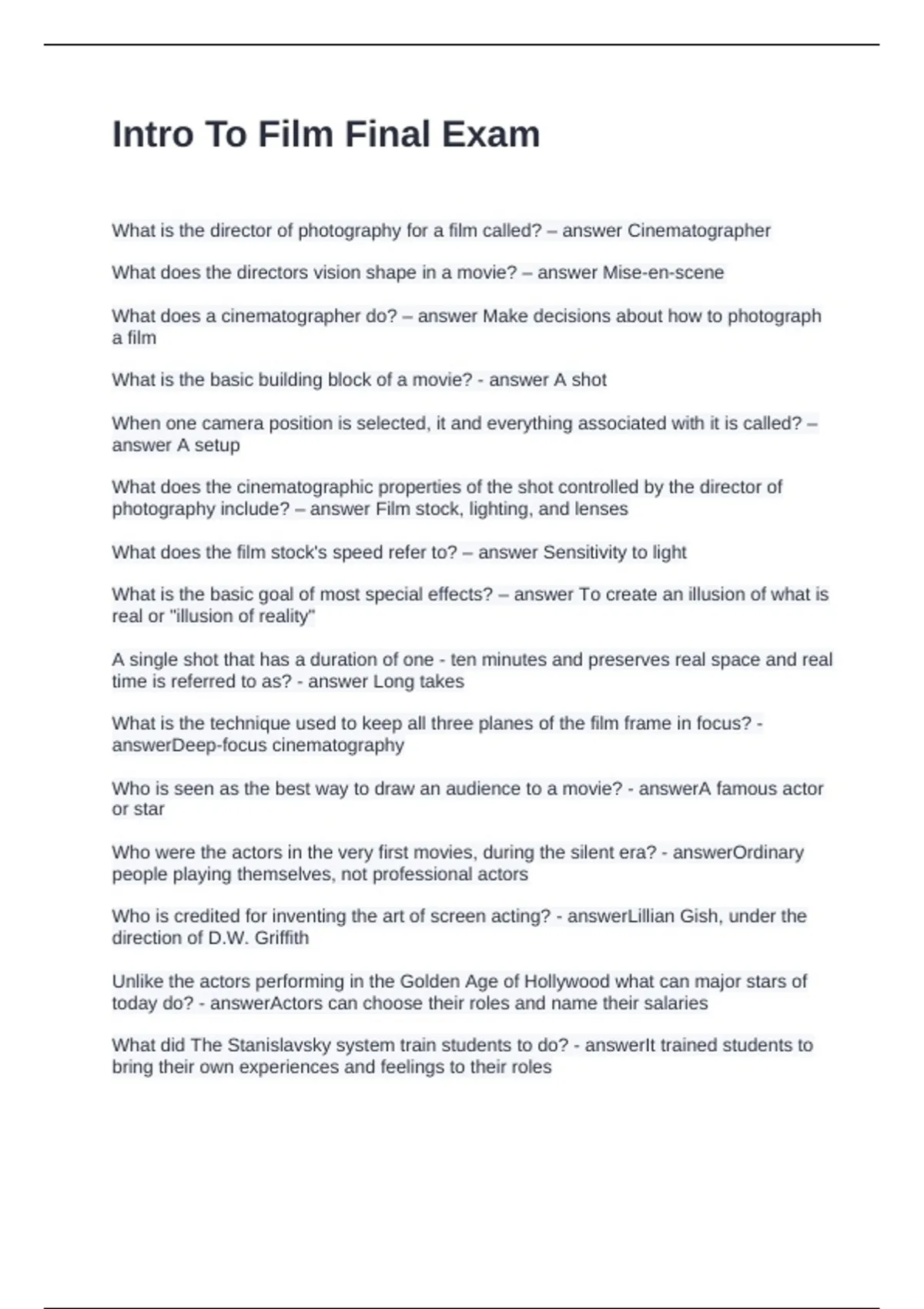 Intro To Film Final Exam

What is the director of photography for a film called? – answer Cinematographer

What does the directors vision shape in a movie? – answer Mise-en-scene

What does a cinematographer do? – answer Make decisions about how to photograph a film

What is the basic building block of a movie? - answer A shot

When one camera position is selected, it and everything associated with it is called? – answer A setup

What does the cinematographic properties of the shot controlled by the director of photography include? – answer Film stock, lighting, and lenses

What does the film stock's speed refer to? – answer Sensitivity to light

What is the basic goal of most special effects? – answer To create an illusion of what is real or "illusion of reality"

A single shot that has a duration of one - ten minutes and preserves real space and real time is referred to as? - answer Long takes

What is the technique used to keep all three planes of the film frame in focus? - answerDeep-focus cinematography

Who is seen as the best way to draw an audience to a movie? - answerA famous actor or star

Who were the actors in the very first movies, during the silent era? - answerOrdinary people playing themselves, not professional actors

Who is credited for inventing the art of screen acting? - answerLillian Gish, under the direction of D.W. Griffith

Unlike the actors performing in the Golden Age of Hollywood what can major stars of today do? - answerActors can choose their roles and name their salaries

What did The Stanislavsky system train students to do? - answerIt trained students to bring their own experiences and feelings to their roles